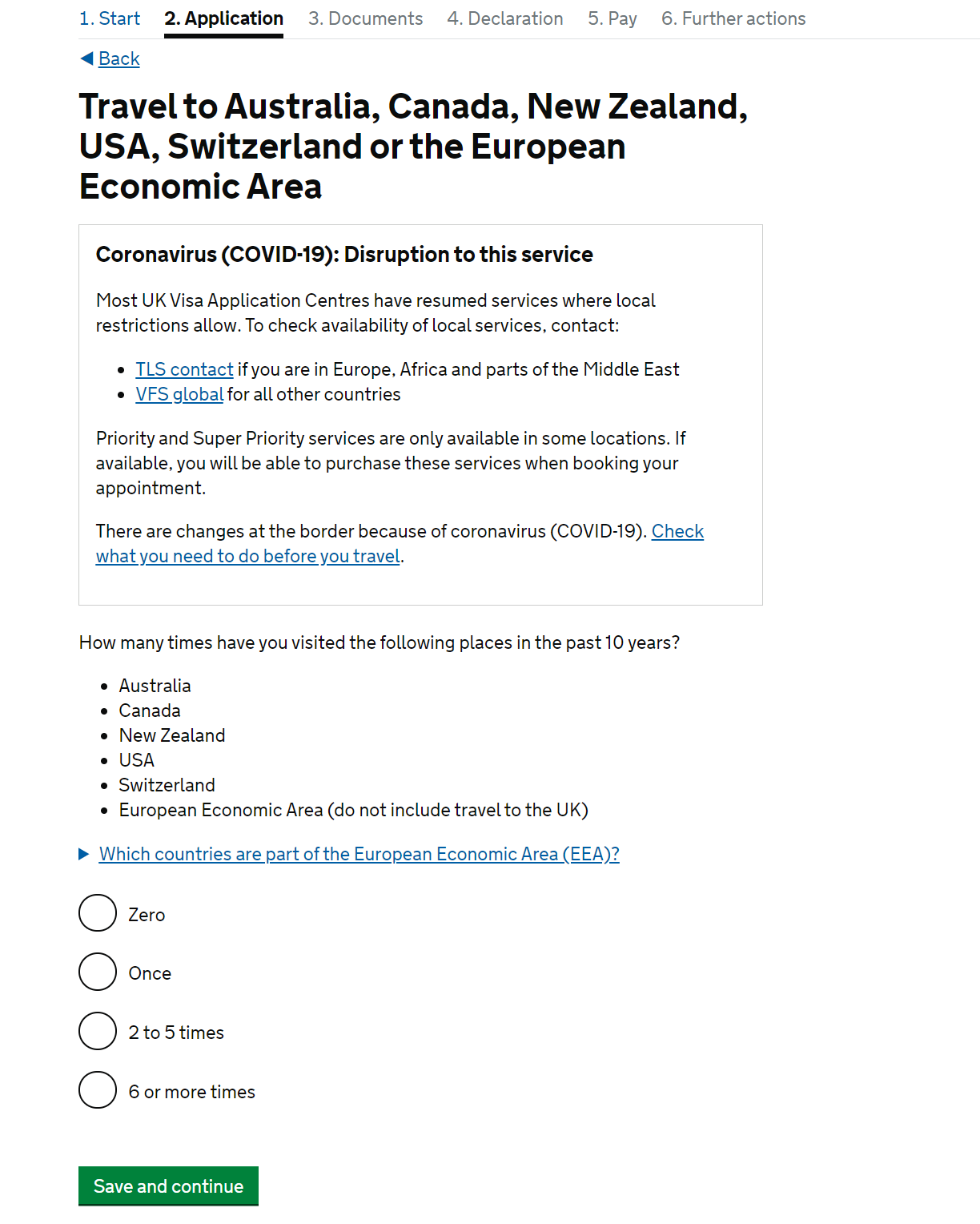 1. Start   2. Application   3. Documents   4. Declaration   5. Pay   6. Further actions

Back

Travel to Australia, Canada, New Zealand, USA, Switzerland or the European Economic Area

Coronavirus (COVID-19): Disruption to this service

Most UK Visa Application Centres have resumed services where local restrictions allow. To check availability of local services, contact:

- TLS contact if you are in Europe, Africa and parts of the Middle East
- VFS global for all other countries

Priority and Super Priority services are only available in some locations. If available, you will be able to purchase these services when booking your appointment.

There are changes at the border because of coronavirus (COVID-19). Check what you need to do before you travel.

How many times have you visited the following places in the past 10 years?

- Australia
- Canada
- New Zealand
- USA
- Switzerland
- European Economic Area (do not include travel to the UK)

Which countries are part of the European Economic Area (EEA)?

Zero

Once

2 to 5 times

6 or more times

Save and continue